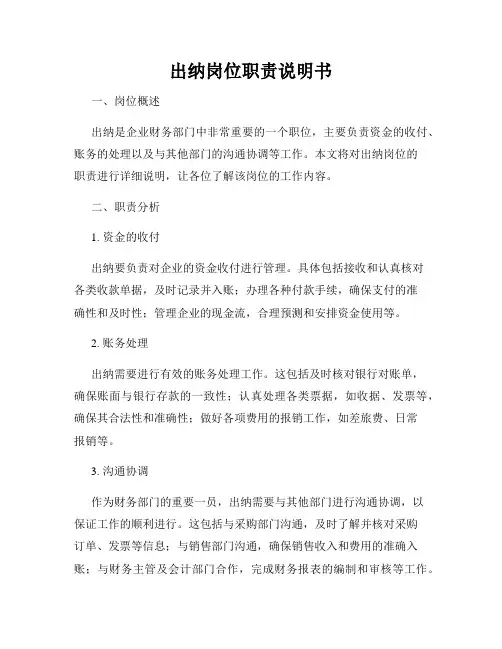 出纳岗位职责说明书

一、岗位概述

出纳是企业财务部门中非常重要的一个职位，主要负责资金的收付、账务的处理以及与其他部门的沟通协调等工作。本文将对出纳岗位的职责进行详细说明，让各位了解该岗位的工作内容。

二、职责分析

1. 资金的收付

出纳要负责对企业的资金收付进行管理。具体包括接收和认真核对各类收款单据，及时记录并入账；办理各种付款手续，确保支付的准确性和及时性；管理企业的现金流，合理预测和安排资金使用等。

2. 账务处理

出纳需要进行有效的账务处理工作。这包括及时核对银行对账单，确保账面与银行存款的一致性；认真处理各类票据，如收据、发票等，确保其合法性和准确性；做好各项费用的报销工作，如差旅费、日常报销等。

3. 沟通协调

作为财务部门的重要一员，出纳需要与其他部门进行沟通协调，以保证工作的顺利进行。这包括与采购部门沟通，及时了解并核对采购订单、发票等信息；与销售部门沟通，确保销售收入和费用的准确入账；与财务主管及会计部门合作，完成财务报表的编制和审核等工作。